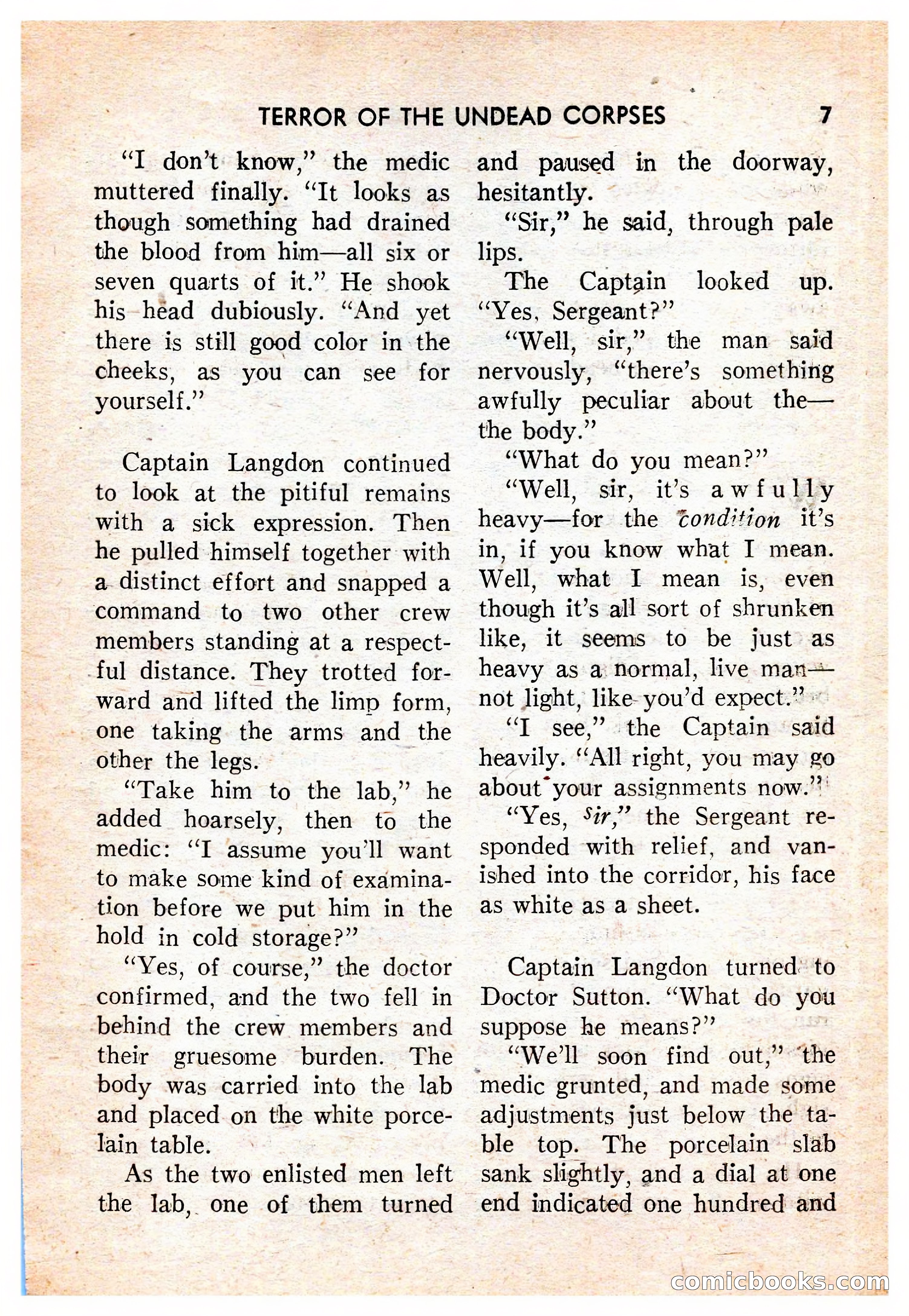 TERROR OF THE UNDEAD CORPSES 7

"I don't know," the medic muttered finally. "It looks as though something had drained the blood from him—all six or seven quarts of it." He shook his head dubiously. "And yet there is still good color in the cheeks, as you can see for yourself."

Captain Langdon continued to look at the pitiful remains with a sick expression. Then he pulled himself together with a distinct effort and snapped a command to two other crew members standing at a respectful distance. They trotted forward and lifted the limp form, one taking the arms and the other the legs.

"Take him to the lab," he added hoarsely, then to the medic: "I assume you'll want to make some kind of examination before we put him in the hold in cold storage?"

"Yes, of course," the doctor confirmed, and the two fell in behind the crew members and their gruesome burden. The body was carried into the lab and placed on the white porcelain table.

As the two enlisted men left the lab, one of them turned and paused in the doorway, hesitantly.

"Sir," he said, through pale lips.

The Captain looked up. "Yes, Sergeant?"

"Well, sir," the man said nervously, "there's something awfully peculiar about the—the body."

"What do you mean?"

"Well, sir, it's awfully heavy—for the condition it's in, if you know what I mean. Well, what I mean is, even though it's all sort of shrunken like, it seems to be just as heavy as a normal, live man—not light, like you'd expect."

"I see," the Captain said heavily. "All right, you may go about your assignments now."

"Yes, sir," the Sergeant responded with relief, and vanished into the corridor, his face as white as a sheet.

Captain Langdon turned to Doctor Sutton. "What do you suppose he means?"

"We'll soon find out," the medic grunted, and made some adjustments just below the table top. The porcelain slab sank slightly, and a dial at one end indicated one hundred and

comicbooks.com